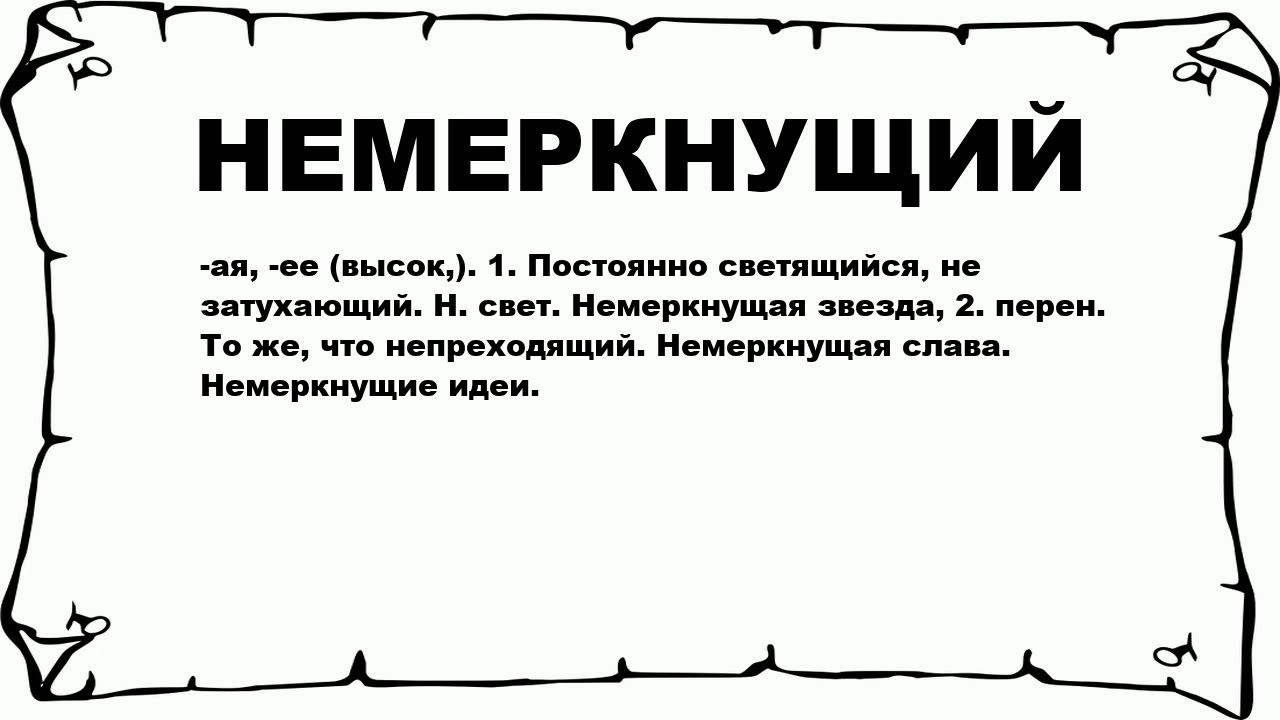 НЕМЕРКНУЩИЙ

-ая, -ее (высок,). 1. Постоянно светящийся, не затухающий. Н. свет. Немеркнущая звезда, 2. перен. То же, что непреходящий. Немеркнущая слава. Немеркнущие идеи.